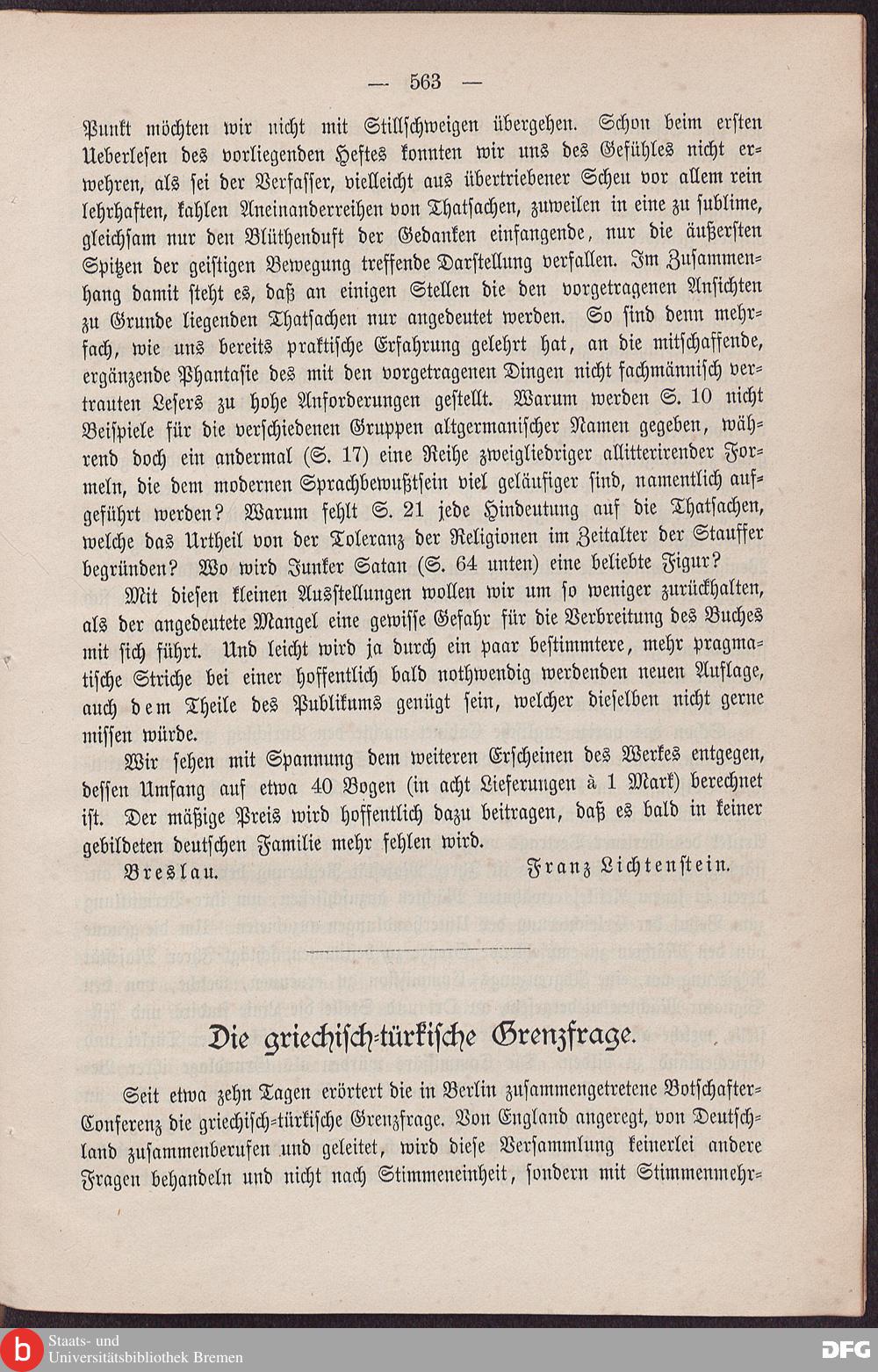 — 563 —

Punkt möchten wir nicht mit Stillschweigen übergehen. Schon beim ersten Ueberlesen des vorliegenden Heftes konnten wir uns des Gefühles nicht erwehren, als sei der Verfasser, vielleicht aus übertriebener Scheu vor allem rein lehrhaften, kahlen Aneinanderreihen von Thatsachen, zuweilen in eine zu sublime, gleichsam nur den Blüthenduft der Gedanken einfangende, nur die äußersten Spitzen der geistigen Bewegung treffende Darstellung verfallen. Im Zusammenhang damit steht es, daß an einigen Stellen die den vorgetragenen Ansichten zu Grunde liegenden Thatsachen nur angedeutet werden. So sind denn mehrfach, wie uns bereits praktische Erfahrung gelehrt hat, an die mitschaffende, ergänzende Phantasie des mit den vorgetragenen Dingen nicht fachmännisch vertrauten Lesers zu hohe Anforderungen gestellt. Warum werden S. 10 nicht Beispiele für die verschiedenen Gruppen altgermanischer Namen gegeben, während doch ein andermal (S. 17) eine Reihe zweigliedriger allitterirender Formeln, die dem modernen Sprachbewußtsein viel geläufiger sind, namentlich aufgeführt werden? Warum fehlt S. 21 jede Hindeutung auf die Thatsachen, welche das Urtheil von der Toleranz der Religionen im Zeitalter der Stauffer begründen? Wo wird Junker Satan (S. 64 unten) eine beliebte Figur?

Mit diesen kleinen Ausstellungen wollen wir um so weniger zurückhalten, als der angedeutete Mangel eine gewisse Gefahr für die Verbreitung des Buches mit sich führt. Und leicht wird ja durch ein paar bestimmtere, mehr pragmatische Striche bei einer hoffentlich bald nothwendig werdenden neuen Auflage, auch dem Theile des Publikums genügt sein, welcher dieselben nicht gerne missen würde.

Wir sehen mit Spannung dem weiteren Erscheinen des Werkes entgegen, dessen Umfang auf etwa 40 Bogen (in acht Lieferungen à 1 Mark) berechnet ist. Der mäßige Preis wird hoffentlich dazu beitragen, daß es bald in keiner gebildeten deutschen Familie mehr fehlen wird.

Breslau. Franz Lichtenstein.

Die griechisch-türkische Grenzfrage.

Seit etwa zehn Tagen erörtert die in Berlin zusammengetretene Botschafter-Conferenz die griechisch-türkische Grenzfrage. Von England angeregt, von Deutschland zusammenberufen und geleitet, wird diese Versammlung keinerlei andere Fragen behandeln und nicht nach Stimmeneinheit, sondern mit Stimmenmehr-

Staats- und Universitätsbibliothek Bremen
DFG